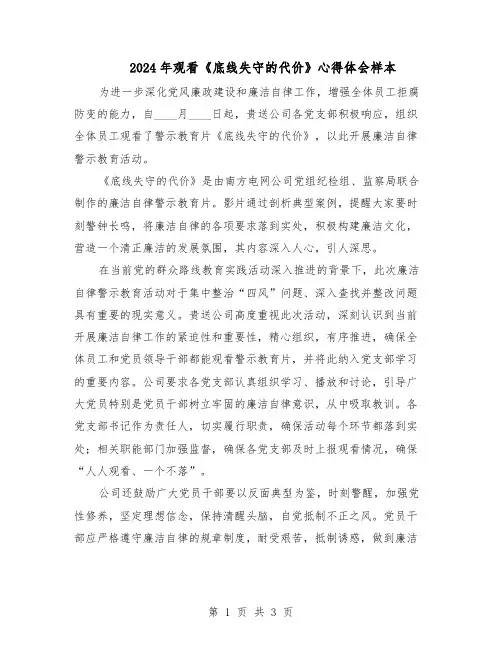 2024年观看《底线失守的代价》心得体会样本

为进一步深化党风廉政建设和廉洁自律工作，增强全体员工拒腐防变的能力，自____月____日起，贵送公司各党支部积极响应，组织全体员工观看了警示教育片《底线失守的代价》，以此开展廉洁自律警示教育活动。

《底线失守的代价》是由南方电网公司党组纪检组、监察局联合制作的廉洁自律警示教育片。影片通过剖析典型案例，提醒大家要时刻警钟长鸣，将廉洁自律的各项要求落到实处，积极构建廉洁文化，营造一个清正廉洁的发展氛围，其内容深入人心，引人深思。

在当前党的群众路线教育实践活动深入推进的背景下，此次廉洁自律警示教育活动对于集中整治“四风”问题、深入查找并整改问题具有重要的现实意义。贵送公司高度重视此次活动，深刻认识到当前开展廉洁自律工作的紧迫性和重要性，精心组织，有序推进，确保全体员工和党员领导干部都能观看警示教育片，并将此纳入党支部学习的重要内容。公司要求各党支部认真组织学习、播放和讨论，引导广大党员特别是党员干部树立牢固的廉洁自律意识，从中吸取教训。各党支部书记作为责任人，切实履行职责，确保活动每个环节都落到实处；相关职能部门加强监督，确保各党支部及时上报观看情况，确保“人人观看、一个不落”。

公司还鼓励广大党员干部要以反面典型为鉴，时刻警醒，加强党性修养，坚定理想信念，保持清醒头脑，自觉抵制不正之风。党员干部应严格遵守廉洁自律的规章制度，耐受艰苦，抵制诱惑，做到廉洁

第 1 页 共 3 页